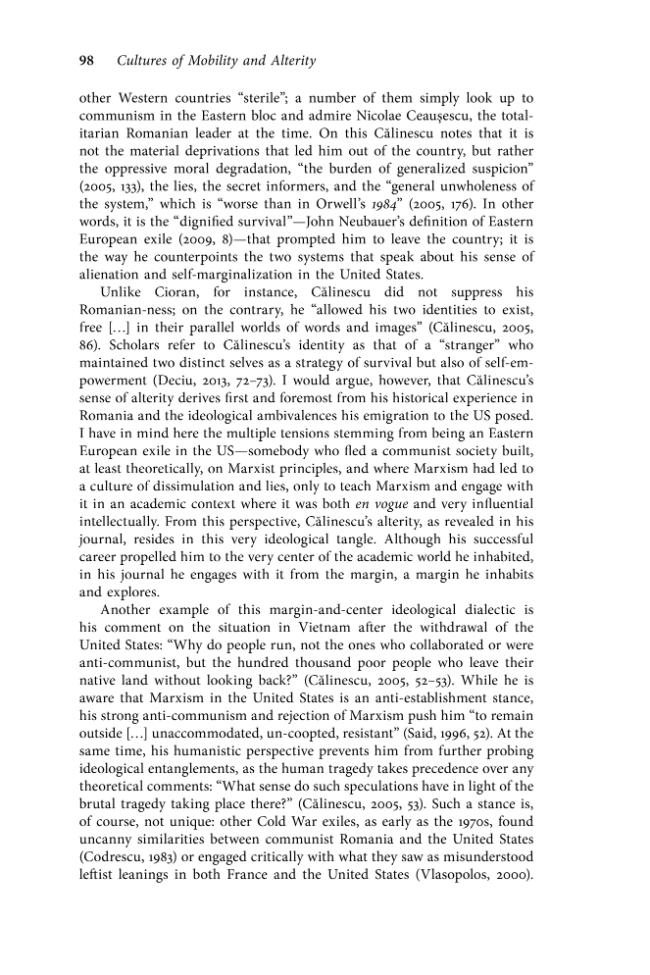 98 Cultures of Mobility and Alterity

other Western countries "sterile"; a number of them simply look up to communism in the Eastern bloc and admire Nicolae Ceaușescu, the totalitarian Romanian leader at the time. On this Călinescu notes that it is not the material deprivations that led him out of the country, but rather the oppressive moral degradation, "the burden of generalized suspicion" (2005, 133), the lies, the secret informers, and the "general unwholeness of the system," which is "worse than in Orwell's 1984" (2005, 176). In other words, it is the "dignified survival"—John Neubauer's definition of Eastern European exile (2009, 8)—that prompted him to leave the country; it is the way he counterpoints the two systems that speak about his sense of alienation and self-marginalization in the United States.

Unlike Cioran, for instance, Călinescu did not suppress his Romanian-ness; on the contrary, he "allowed his two identities to exist, free [...] in their parallel worlds of words and images" (Călinescu, 2005, 86). Scholars refer to Călinescu's identity as that of a "stranger" who maintained two distinct selves as a strategy of survival but also of self-empowerment (Deciu, 2013, 72–73). I would argue, however, that Călinescu's sense of alterity derives first and foremost from his historical experience in Romania and the ideological ambivalences his emigration to the US posed. I have in mind here the multiple tensions stemming from being an Eastern European exile in the US—somebody who fled a communist society built, at least theoretically, on Marxist principles, and where Marxism had led to a culture of dissimulation and lies, only to teach Marxism and engage with it in an academic context where it was both en vogue and very influential intellectually. From this perspective, Călinescu's alterity, as revealed in his journal, resides in this very ideological tangle. Although his successful career propelled him to the very center of the academic world he inhabited, in his journal he engages with it from the margin, a margin he inhabits and explores.

Another example of this margin-and-center ideological dialectic is his comment on the situation in Vietnam after the withdrawal of the United States: "Why do people run, not the ones who collaborated or were anti-communist, but the hundred thousand poor people who leave their native land without looking back?" (Călinescu, 2005, 52–53). While he is aware that Marxism in the United States is an anti-establishment stance, his strong anti-communism and rejection of Marxism push him "to remain outside [...] unaccommodated, un-coopted, resistant" (Said, 1996, 52). At the same time, his humanistic perspective prevents him from further probing ideological entanglements, as the human tragedy takes precedence over any theoretical comments: "What sense do such speculations have in light of the brutal tragedy taking place there?" (Călinescu, 2005, 53). Such a stance is, of course, not unique: other Cold War exiles, as early as the 1970s, found uncanny similarities between communist Romania and the United States (Codrescu, 1983) or engaged critically with what they saw as misunderstood leftist leanings in both France and the United States (Vlasopolos, 2000).